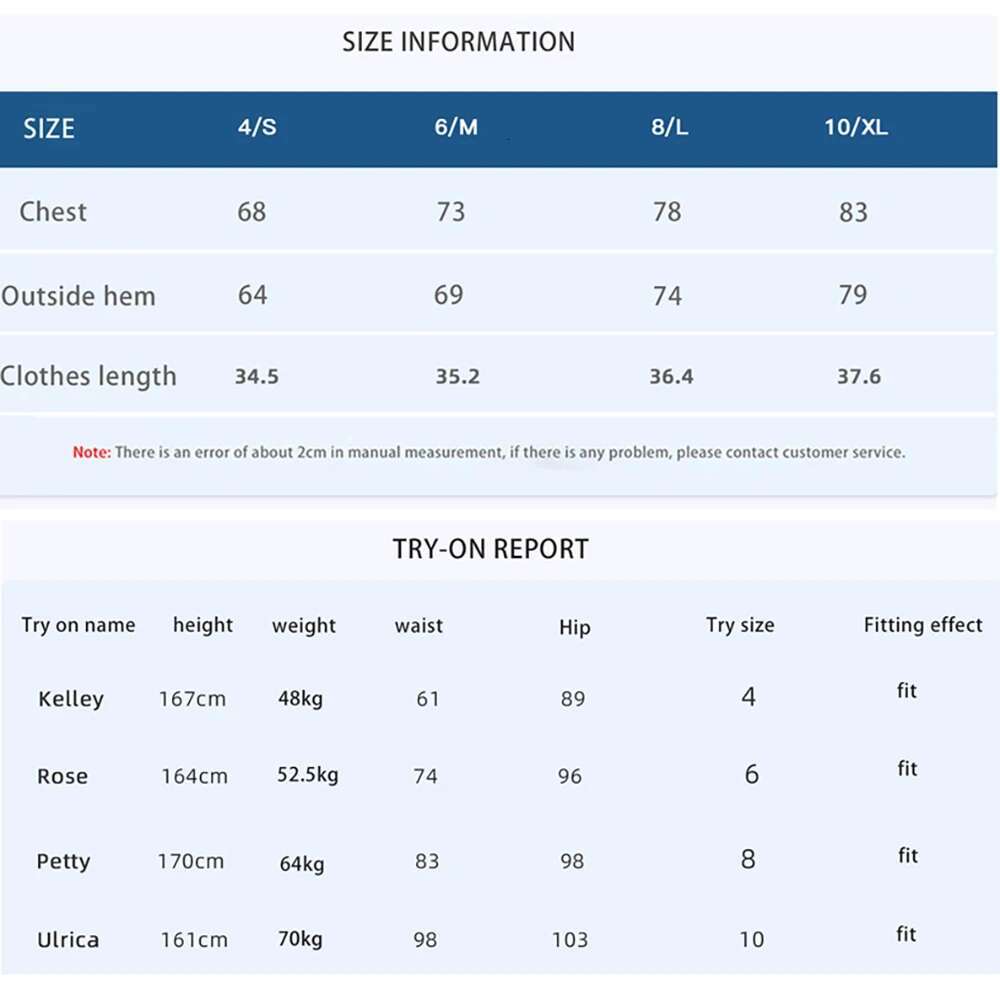 SIZE INFORMATION

| SIZE | 4/S | 6/M | 8/L | 10/XL |
|---|---|---|---|---|
| Chest | 68 | 73 | 78 | 83 |
| Outside hem | 64 | 69 | 74 | 79 |
| Clothes length | 34.5 | 35.2 | 36.4 | 37.6 |

Note: There is an error of about 2cm in manual measurement, if there is any problem, please contact customer service.

TRY-ON REPORT

| Try on name | height | weight | waist | Hip | Try size | Fitting effect |
|---|---|---|---|---|---|---|
| Kelley | 167cm | 48kg | 61 | 89 | 4 | fit |
| Rose | 164cm | 52.5kg | 74 | 96 | 6 | fit |
| Petty | 170cm | 64kg | 83 | 98 | 8 | fit |
| Ulrica | 161cm | 70kg | 98 | 103 | 10 | fit |